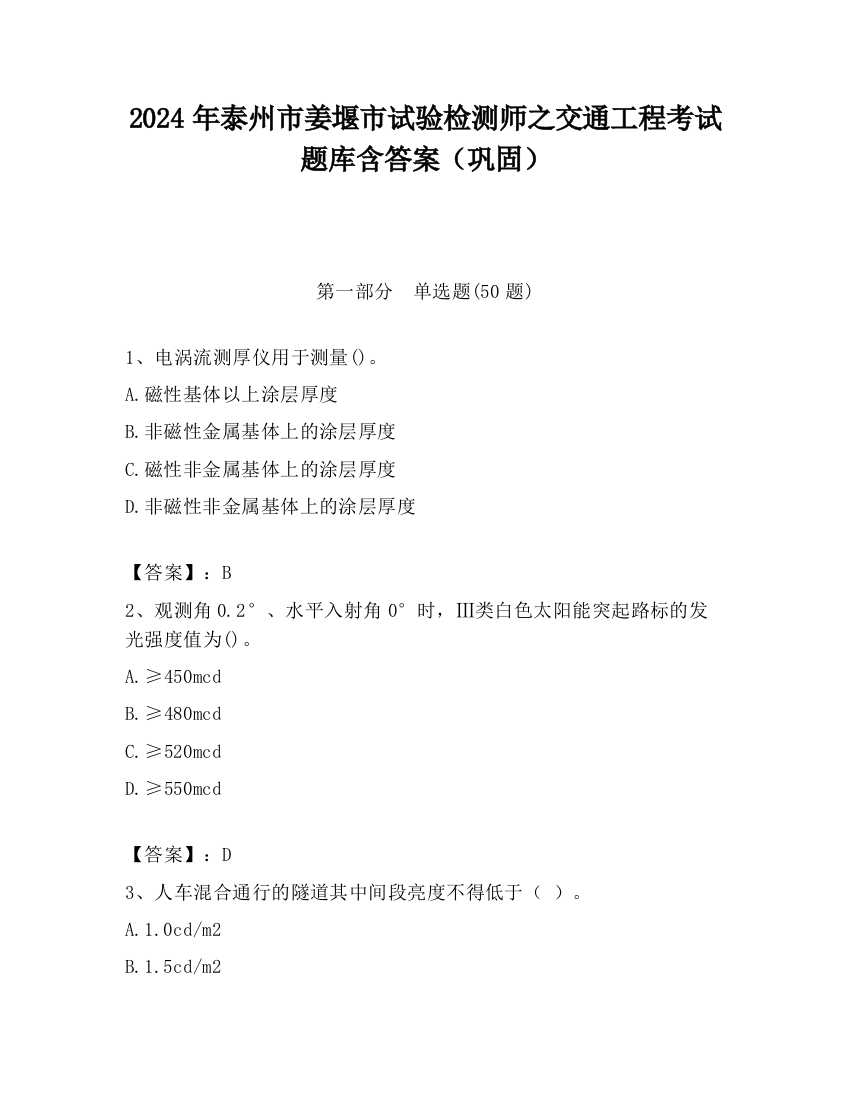 2024 年泰州市姜堰市试验检测师之交通工程考试题库含答案（巩固）

第一部分　单选题(50 题)

1、电涡流测厚仪用于测量()。

A.磁性基体以上涂层厚度

B.非磁性金属基体上的涂层厚度

C.磁性非金属基体上的涂层厚度

D.非磁性非金属基体上的涂层厚度

【答案】：B

2、观测角 0.2°、水平入射角 0°时，III类白色太阳能突起路标的发光强度值为()。

A.≥450mcd

B.≥480mcd

C.≥520mcd

D.≥550mcd

【答案】：D

3、人车混合通行的隧道其中间段亮度不得低于（ ）。

A.1.0cd/m2

B.1.5cd/m2